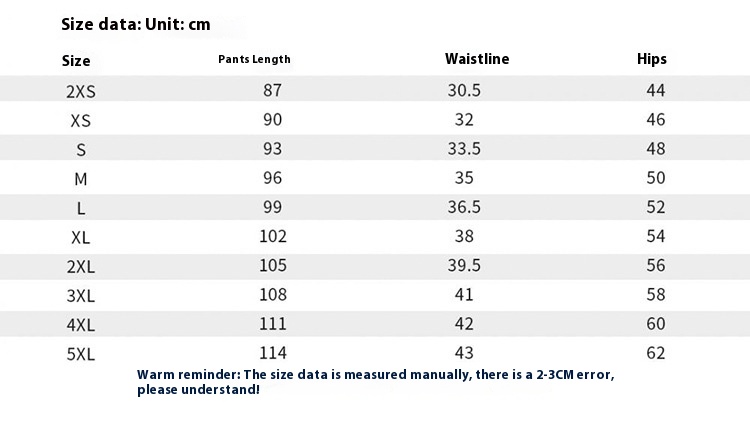 Size data: Unit: cm

| Size | Pants Length | Waistline | Hips |
|---|---|---|---|
| 2XS | 87 | 30.5 | 44 |
| XS | 90 | 32 | 46 |
| S | 93 | 33.5 | 48 |
| M | 96 | 35 | 50 |
| L | 99 | 36.5 | 52 |
| XL | 102 | 38 | 54 |
| 2XL | 105 | 39.5 | 56 |
| 3XL | 108 | 41 | 58 |
| 4XL | 111 | 42 | 60 |
| 5XL | 114 | 43 | 62 |

Warm reminder: The size data is measured manually, there is a 2-3CM error, please understand!